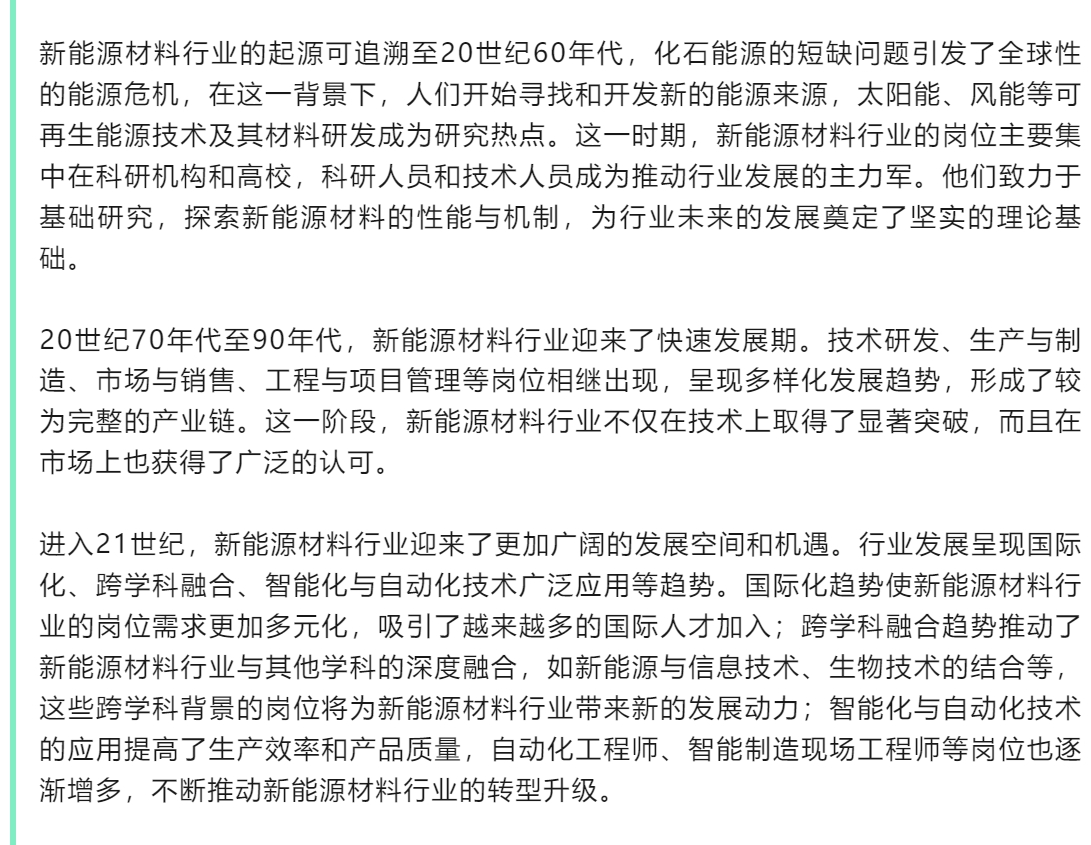 新能源材料行业的起源可追溯至20世纪60年代，化石能源的短缺问题引发了全球性的能源危机，在这一背景下，人们开始寻找和开发新的能源来源，太阳能、风能等可再生能源技术及其材料研发成为研究热点。这一时期，新能源材料行业的岗位主要集中在科研机构和高校，科研人员和技术人员成为推动行业发展的主力军。他们致力于基础研究，探索新能源材料的性能与机制，为行业未来的发展奠定了坚实的理论基础。

20世纪70年代至90年代，新能源材料行业迎来了快速发展期。技术研发、生产与制造、市场与销售、工程与项目管理等岗位相继出现，呈现多样化发展趋势，形成了较为完整的产业链。这一阶段，新能源材料行业不仅在技术上取得了显著突破，而且在市场上也获得了广泛的认可。

进入21世纪，新能源材料行业迎来了更加广阔的发展空间和机遇。行业发展呈现国际化、跨学科融合、智能化与自动化技术广泛应用等趋势。国际化趋势使新能源材料行业的岗位需求更加多元化，吸引了越来越多的国际人才加入；跨学科融合趋势推动了新能源材料行业与其他学科的深度融合，如新能源与信息技术、生物技术的结合等，这些跨学科背景的岗位将为新能源材料行业带来新的发展动力；智能化与自动化技术的应用提高了生产效率和产品质量，自动化工程师、智能制造现场工程师等岗位也逐渐增多，不断推动新能源材料行业的转型升级。